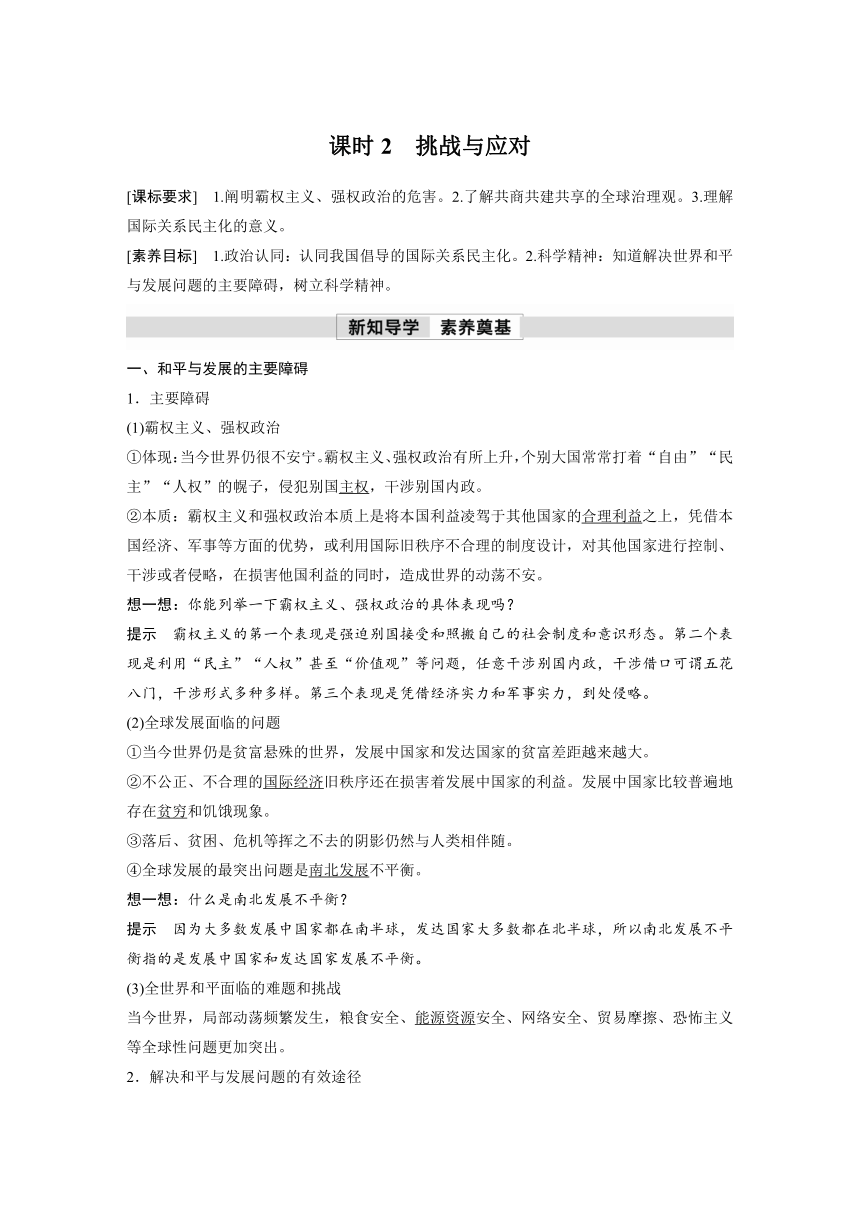 课时 2　挑战与应对

[课标要求]　1.阐明霸权主义、强权政治的危害。2.了解共商共建共享的全球治理观。3.理解国际关系民主化的意义。

[素养目标]　1.政治认同：认同我国倡导的国际关系民主化。2.科学精神：知道解决世界和平与发展问题的主要障碍，树立科学精神。

新知导学　素养奠基

一、和平与发展的主要障碍

1．主要障碍

(1)霸权主义、强权政治

①体现：当今世界仍很不安宁。霸权主义、强权政治有所上升，个别大国常常打着“自由”“民主”“人权”的幌子，侵犯别国主权，干涉别国内政。

②本质：霸权主义和强权政治本质上是将本国利益凌驾于其他国家的合理利益之上，凭借本国经济、军事等方面的优势，或利用国际旧秩序不合理的制度设计，对其他国家进行控制、干涉或者侵略，在损害他国利益的同时，造成世界的动荡不安。

想一想：你能列举一下霸权主义、强权政治的具体表现吗？

提示　霸权主义的第一个表现是强迫别国接受和照搬自己的社会制度和意识形态。第二个表现是利用“民主”“人权”甚至“价值观”等问题，任意干涉别国内政，干涉借口可谓五花八门，干涉形式多种多样。第三个表现是凭借经济实力和军事实力，到处侵略。

(2)全球发展面临的问题

①当今世界仍是贫富悬殊的世界，发展中国家和发达国家的贫富差距越来越大。

②不公正、不合理的国际经济旧秩序还在损害着发展中国家的利益。发展中国家比较普遍地存在贫穷和饥饿现象。

③落后、贫困、危机等挥之不去的阴影仍然与人类相伴随。

④全球发展的最突出问题是南北发展不平衡。

想一想：什么是南北发展不平衡？

提示　因为大多数发展中国家都在南半球，发达国家大多数都在北半球，所以南北发展不平衡指的是发展中国家和发达国家发展不平衡。

(3)全世界和平面临的难题和挑战

当今世界，局部动荡频繁发生，粮食安全、能源资源安全、网络安全、贸易摩擦、恐怖主义等全球性问题更加突出。

2．解决和平与发展问题的有效途径